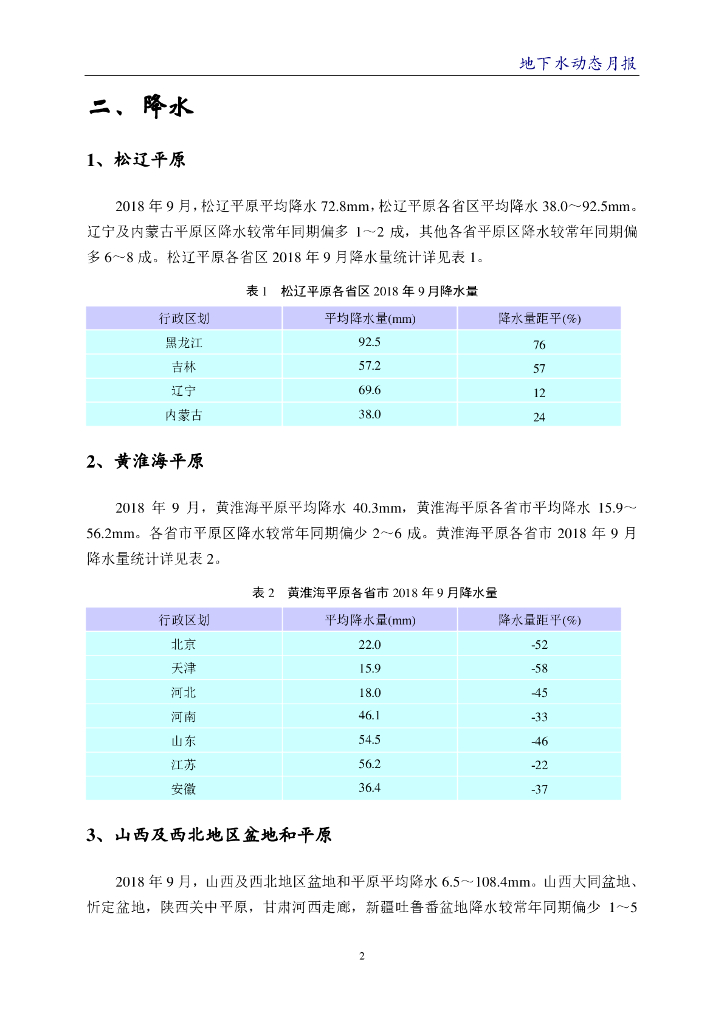 地下水动态月报

二、降水

1、松辽平原

2018 年 9 月，松辽平原平均降水 72.8mm，松辽平原各省区平均降水 38.0～92.5mm。辽宁及内蒙古平原区降水较常年同期偏多 1～2 成，其他各省平原区降水较常年同期偏多 6～8 成。松辽平原各省区 2018 年 9 月降水量统计详见表 1。

表 1　松辽平原各省区 2018 年 9 月降水量

| 行政区划 | 平均降水量(mm) | 降水量距平(%) |
|---|---|---|
| 黑龙江 | 92.5 | 76 |
| 吉林 | 57.2 | 57 |
| 辽宁 | 69.6 | 12 |
| 内蒙古 | 38.0 | 24 |

2、黄淮海平原

2018 年 9 月，黄淮海平原平均降水 40.3mm，黄淮海平原各省市平均降水 15.9～56.2mm。各省市平原区降水较常年同期偏少 2～6 成。黄淮海平原各省市 2018 年 9 月降水量统计详见表 2。

表 2　黄淮海平原各省市 2018 年 9 月降水量

| 行政区划 | 平均降水量(mm) | 降水量距平(%) |
|---|---|---|
| 北京 | 22.0 | -52 |
| 天津 | 15.9 | -58 |
| 河北 | 18.0 | -45 |
| 河南 | 46.1 | -33 |
| 山东 | 54.5 | -46 |
| 江苏 | 56.2 | -22 |
| 安徽 | 36.4 | -37 |

3、山西及西北地区盆地和平原

2018 年 9 月，山西及西北地区盆地和平原平均降水 6.5～108.4mm。山西大同盆地、忻定盆地，陕西关中平原，甘肃河西走廊，新疆吐鲁番盆地降水较常年同期偏少 1～5

2